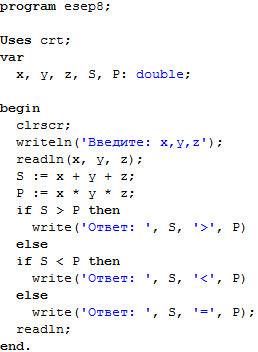 program esep8;

Uses crt;
var
  x, y, z, S, P: double;

begin
  clrscr;
  writeln('Введите: x,y,z');
  readln(x, y, z);
  S := x + y + z;
  P := x * y * z;
  if S > P then
    write('Ответ: ', S, '>', P)
  else
  if S < P then
    write('Ответ: ', S, '<', P)
  else
    write('Ответ: ', S, '=', P);
  readln;
end.